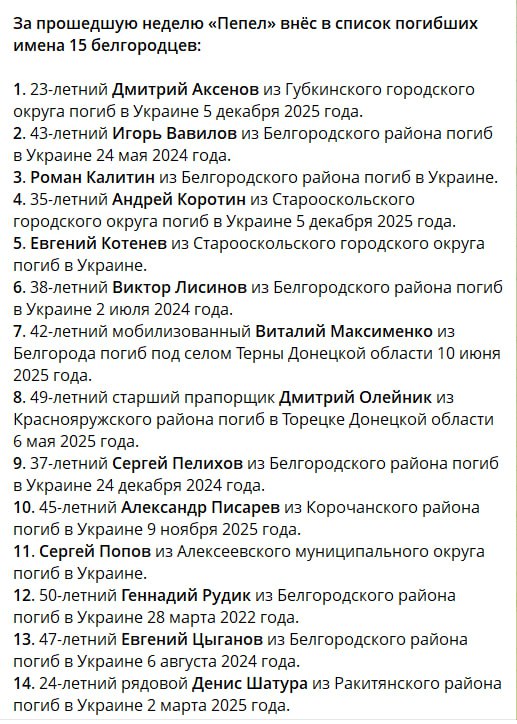 За прошедшую неделю «Пепел» внёс в список погибших имена 15 белгородцев:

1. 23-летний Дмитрий Аксенов из Губкинского городского округа погиб в Украине 5 декабря 2025 года.
2. 43-летний Игорь Вавилов из Белгородского района погиб в Украине 24 мая 2024 года.
3. Роман Калитин из Белгородского района погиб в Украине.
4. 35-летний Андрей Коротин из Старооскольского городского округа погиб в Украине 5 декабря 2025 года.
5. Евгений Котенев из Старооскольского городского округа погиб в Украине.
6. 38-летний Виктор Лисинов из Белгородского района погиб в Украине 2 июля 2024 года.
7. 42-летний мобилизованный Виталий Максименко из Белгорода погиб под селом Терны Донецкой области 10 июня 2025 года.
8. 49-летний старший прапорщик Дмитрий Олейник из Краснояружского района погиб в Торецке Донецкой области 6 мая 2025 года.
9. 37-летний Сергей Пелихов из Белгородского района погиб в Украине 24 декабря 2024 года.
10. 45-летний Александр Писарев из Корочанского района погиб в Украине 9 ноября 2025 года.
11. Сергей Попов из Алексеевского муниципального округа погиб в Украине.
12. 50-летний Геннадий Рудик из Белгородского района погиб в Украине 28 марта 2022 года.
13. 47-летний Евгений Цыганов из Белгородского района погиб в Украине 6 августа 2024 года.
14. 24-летний рядовой Денис Шатура из Ракитянского района погиб в Украине 2 марта 2025 года.